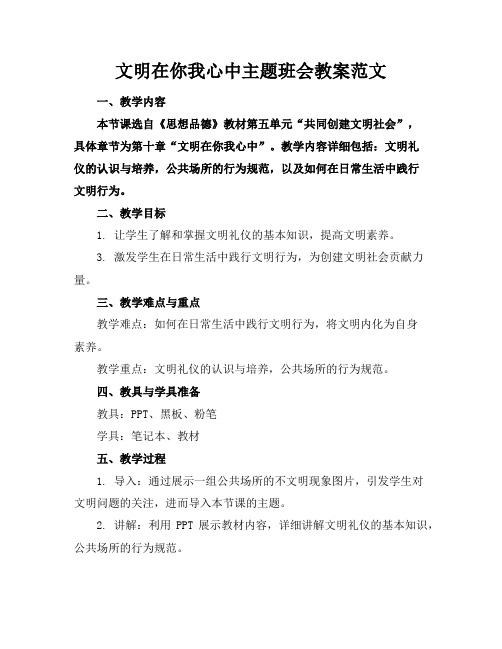 文明在你我心中主题班会教案范文

一、教学内容

本节课选自《思想品德》教材第五单元“共同创建文明社会”，具体章节为第十章“文明在你我心中”。教学内容详细包括：文明礼仪的认识与培养，公共场所的行为规范，以及如何在日常生活中践行文明行为。

二、教学目标

1. 让学生了解和掌握文明礼仪的基本知识，提高文明素养。

3. 激发学生在日常生活中践行文明行为，为创建文明社会贡献力量。

三、教学难点与重点

教学难点：如何在日常生活中践行文明行为，将文明内化为自身素养。

教学重点：文明礼仪的认识与培养，公共场所的行为规范。

四、教具与学具准备

教具：PPT、黑板、粉笔

学具：笔记本、教材

五、教学过程

1. 导入：通过展示一组公共场所的不文明现象图片，引发学生对文明问题的关注，进而导入本节课的主题。

2. 讲解：利用 PPT 展示教材内容，详细讲解文明礼仪的基本知识，公共场所的行为规范。